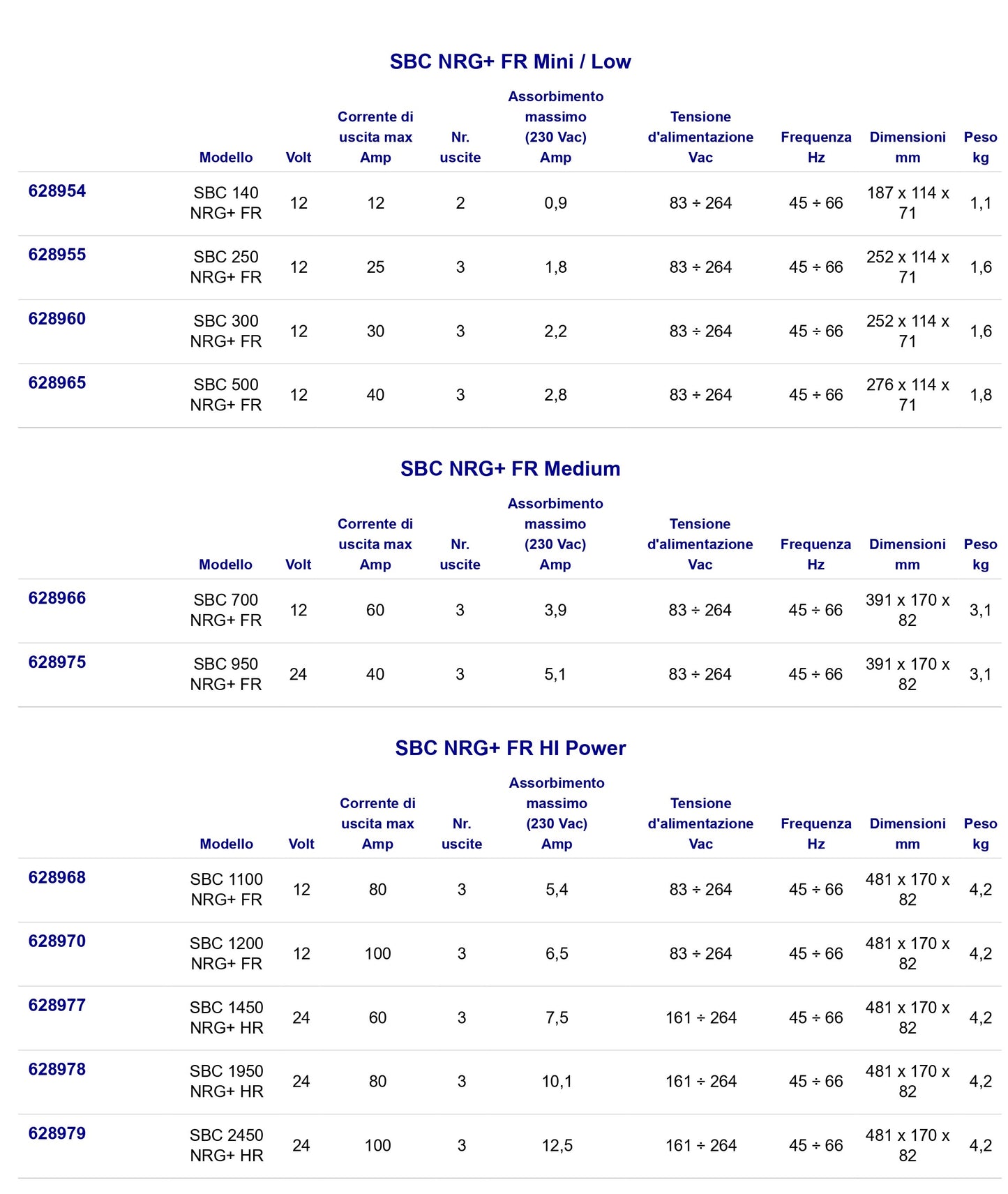 SBC NRG+ FR Mini / Low

|  | Modello | Volt | Corrente di uscita max Amp | Nr. uscite | Assorbimento massimo (230 Vac) Amp | Tensione d'alimentazione Vac | Frequenza Hz | Dimensioni mm | Peso kg |
|---|---|---|---|---|---|---|---|---|---|
| 628954 | SBC 140 NRG+ FR | 12 | 12 | 2 | 0,9 | 83 ÷ 264 | 45 ÷ 66 | 187 x 114 x 71 | 1,1 |
| 628955 | SBC 250 NRG+ FR | 12 | 25 | 3 | 1,8 | 83 ÷ 264 | 45 ÷ 66 | 252 x 114 x 71 | 1,6 |
| 628960 | SBC 300 NRG+ FR | 12 | 30 | 3 | 2,2 | 83 ÷ 264 | 45 ÷ 66 | 252 x 114 x 71 | 1,6 |
| 628965 | SBC 500 NRG+ FR | 12 | 40 | 3 | 2,8 | 83 ÷ 264 | 45 ÷ 66 | 276 x 114 x 71 | 1,8 |

SBC NRG+ FR Medium

|  | Modello | Volt | Corrente di uscita max Amp | Nr. uscite | Assorbimento massimo (230 Vac) Amp | Tensione d'alimentazione Vac | Frequenza Hz | Dimensioni mm | Peso kg |
|---|---|---|---|---|---|---|---|---|---|
| 628966 | SBC 700 NRG+ FR | 12 | 60 | 3 | 3,9 | 83 ÷ 264 | 45 ÷ 66 | 391 x 170 x 82 | 3,1 |
| 628975 | SBC 950 NRG+ FR | 24 | 40 | 3 | 5,1 | 83 ÷ 264 | 45 ÷ 66 | 391 x 170 x 82 | 3,1 |

SBC NRG+ FR HI Power

|  | Modello | Volt | Corrente di uscita max Amp | Nr. uscite | Assorbimento massimo (230 Vac) Amp | Tensione d'alimentazione Vac | Frequenza Hz | Dimensioni mm | Peso kg |
|---|---|---|---|---|---|---|---|---|---|
| 628968 | SBC 1100 NRG+ FR | 12 | 80 | 3 | 5,4 | 83 ÷ 264 | 45 ÷ 66 | 481 x 170 x 82 | 4,2 |
| 628970 | SBC 1200 NRG+ FR | 12 | 100 | 3 | 6,5 | 83 ÷ 264 | 45 ÷ 66 | 481 x 170 x 82 | 4,2 |
| 628977 | SBC 1450 NRG+ HR | 24 | 60 | 3 | 7,5 | 161 ÷ 264 | 45 ÷ 66 | 481 x 170 x 82 | 4,2 |
| 628978 | SBC 1950 NRG+ HR | 24 | 80 | 3 | 10,1 | 161 ÷ 264 | 45 ÷ 66 | 481 x 170 x 82 | 4,2 |
| 628979 | SBC 2450 NRG+ HR | 24 | 100 | 3 | 12,5 | 161 ÷ 264 | 45 ÷ 66 | 481 x 170 x 82 | 4,2 |